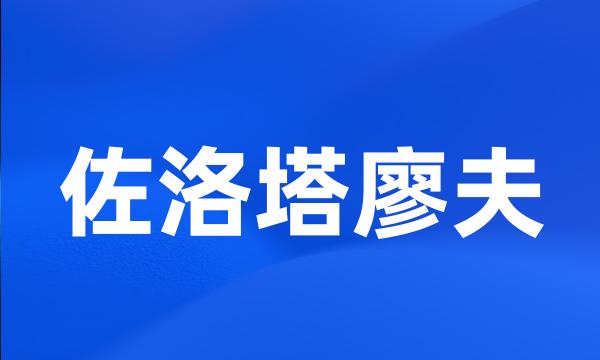 佐洛塔廖夫